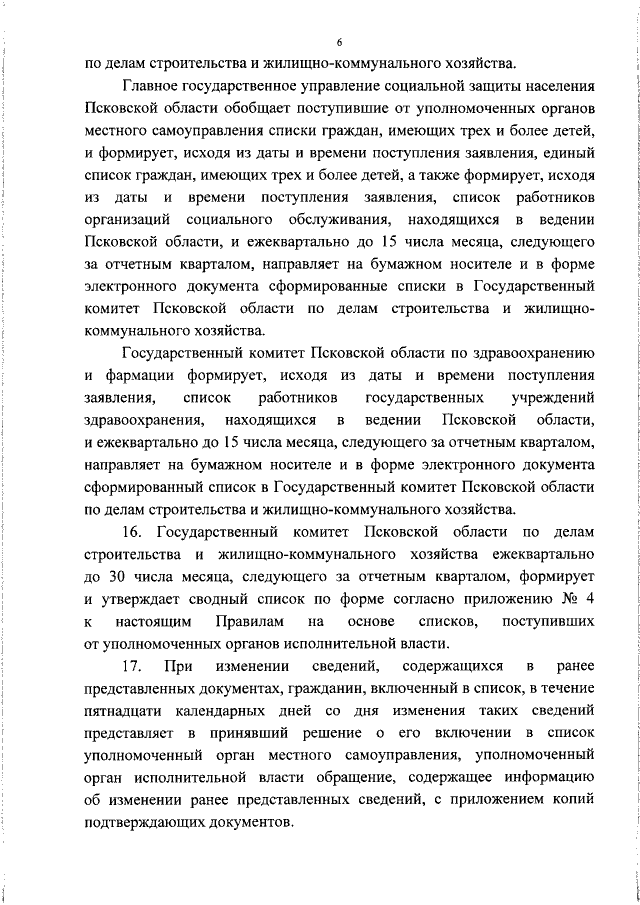 6

по делам строительства и жилищно-коммунального хозяйства.

Главное государственное управление социальной защиты населения Псковской области обобщает поступившие от уполномоченных органов местного самоуправления списки граждан, имеющих трех и более детей, и формирует, исходя из даты и времени поступления заявления, единый список граждан, имеющих трех и более детей, а также формирует, исходя из даты и времени поступления заявления, список работников организаций социального обслуживания, находящихся в ведении Псковской области, и ежеквартально до 15 числа месяца, следующего за отчетным кварталом, направляет на бумажном носителе и в форме электронного документа сформированные списки в Государственный комитет Псковской области по делам строительства и жилищно-коммунального хозяйства.

Государственный комитет Псковской области по здравоохранению и фармации формирует, исходя из даты и времени поступления заявления, список работников государственных учреждений здравоохранения, находящихся в ведении Псковской области, и ежеквартально до 15 числа месяца, следующего за отчетным кварталом, направляет на бумажном носителе и в форме электронного документа сформированный список в Государственный комитет Псковской области по делам строительства и жилищно-коммунального хозяйства.

16. Государственный комитет Псковской области по делам строительства и жилищно-коммунального хозяйства ежеквартально до 30 числа месяца, следующего за отчетным кварталом, формирует и утверждает сводный список по форме согласно приложению № 4 к настоящим Правилам на основе списков, поступивших от уполномоченных органов исполнительной власти.

17. При изменении сведений, содержащихся в ранее представленных документах, гражданин, включенный в список, в течение пятнадцати календарных дней со дня изменения таких сведений представляет в принявший решение о его включении в список уполномоченный орган местного самоуправления, уполномоченный орган исполнительной власти обращение, содержащее информацию об изменении ранее представленных сведений, с приложением копий подтверждающих документов.